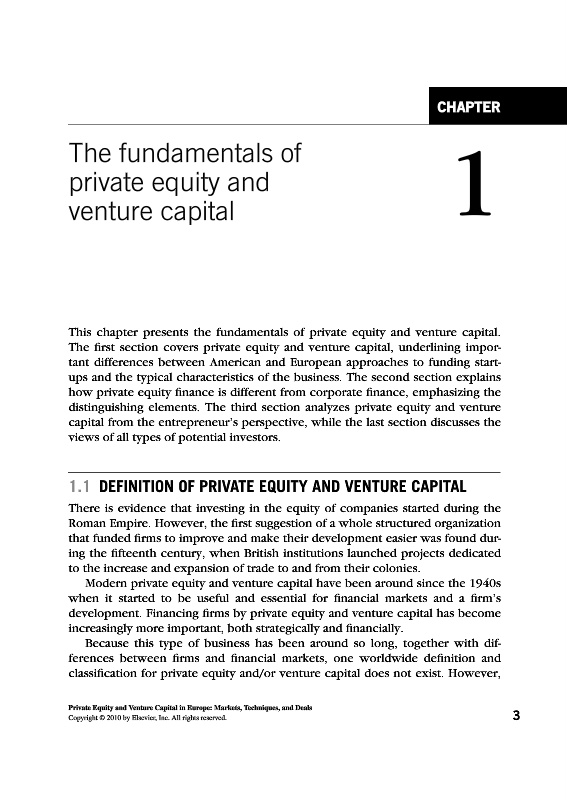 CHAPTER

The fundamentals of private equity and venture capital

1

This chapter presents the fundamentals of private equity and venture capital. The first section covers private equity and venture capital, underlining important differences between American and European approaches to funding startups and the typical characteristics of the business. The second section explains how private equity finance is different from corporate finance, emphasizing the distinguishing elements. The third section analyzes private equity and venture capital from the entrepreneur's perspective, while the last section discusses the views of all types of potential investors.

1.1 DEFINITION OF PRIVATE EQUITY AND VENTURE CAPITAL

There is evidence that investing in the equity of companies started during the Roman Empire. However, the first suggestion of a whole structured organization that funded firms to improve and make their development easier was found during the fifteenth century, when British institutions launched projects dedicated to the increase and expansion of trade to and from their colonies.

Modern private equity and venture capital have been around since the 1940s when it started to be useful and essential for financial markets and a firm's development. Financing firms by private equity and venture capital has become increasingly more important, both strategically and financially.

Because this type of business has been around so long, together with differences between firms and financial markets, one worldwide definition and classification for private equity and/or venture capital does not exist. However,

Private Equity and Venture Capital in Europe: Markets, Techniques, and Deals
Copyright © 2010 by Elsevier, Inc. All rights reserved.

3